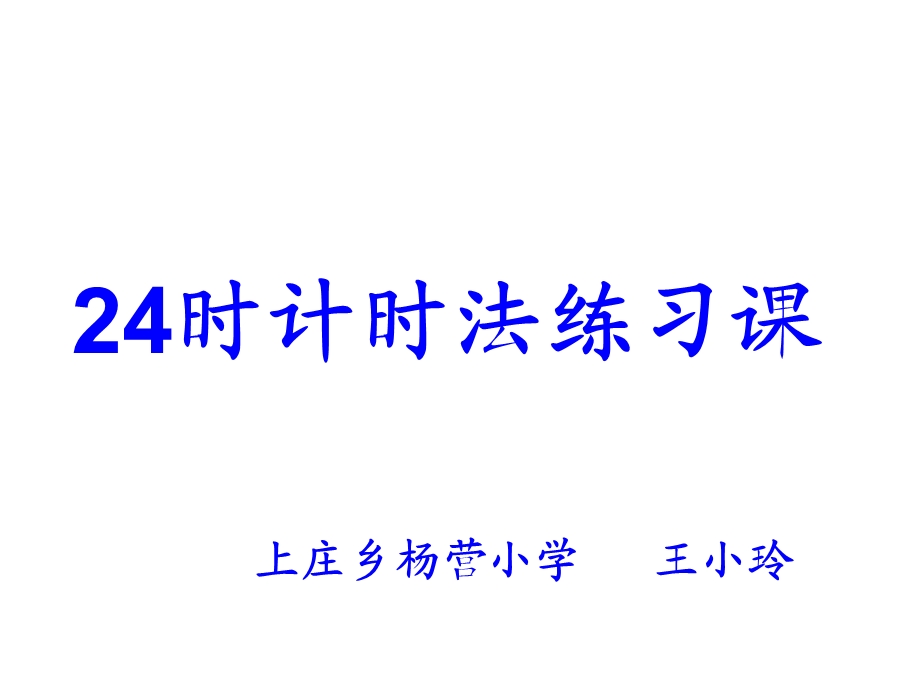 24时计时法练习课

上庄乡杨营小学　　王小玲